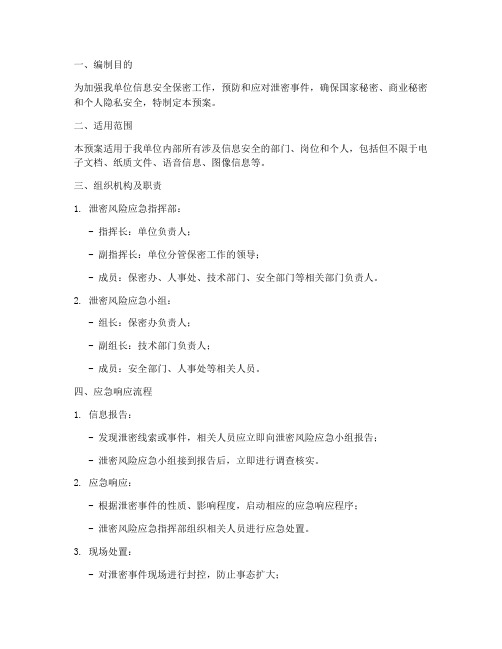 一、编制目的

为加强我单位信息安全保密工作，预防和应对泄密事件，确保国家秘密、商业秘密和个人隐私安全，特制定本预案。

二、适用范围

本预案适用于我单位内部所有涉及信息安全的部门、岗位和个人，包括但不限于电子文档、纸质文件、语音信息、图像信息等。

三、组织机构及职责

1. 泄密风险应急指挥部：

- 指挥长：单位负责人；

- 副指挥长：单位分管保密工作的领导；

- 成员：保密办、人事处、技术部门、安全部门等相关部门负责人。

2. 泄密风险应急小组：

- 组长：保密办负责人；

- 副组长：技术部门负责人；

- 成员：安全部门、人事处等相关人员。

四、应急响应流程

1. 信息报告：

- 发现泄密线索或事件，相关人员应立即向泄密风险应急小组报告；

- 泄密风险应急小组接到报告后，立即进行调查核实。

2. 应急响应：

- 根据泄密事件的性质、影响程度，启动相应的应急响应程序；

- 泄密风险应急指挥部组织相关人员进行应急处置。

3. 现场处置：

- 对泄密事件现场进行封控，防止事态扩大；